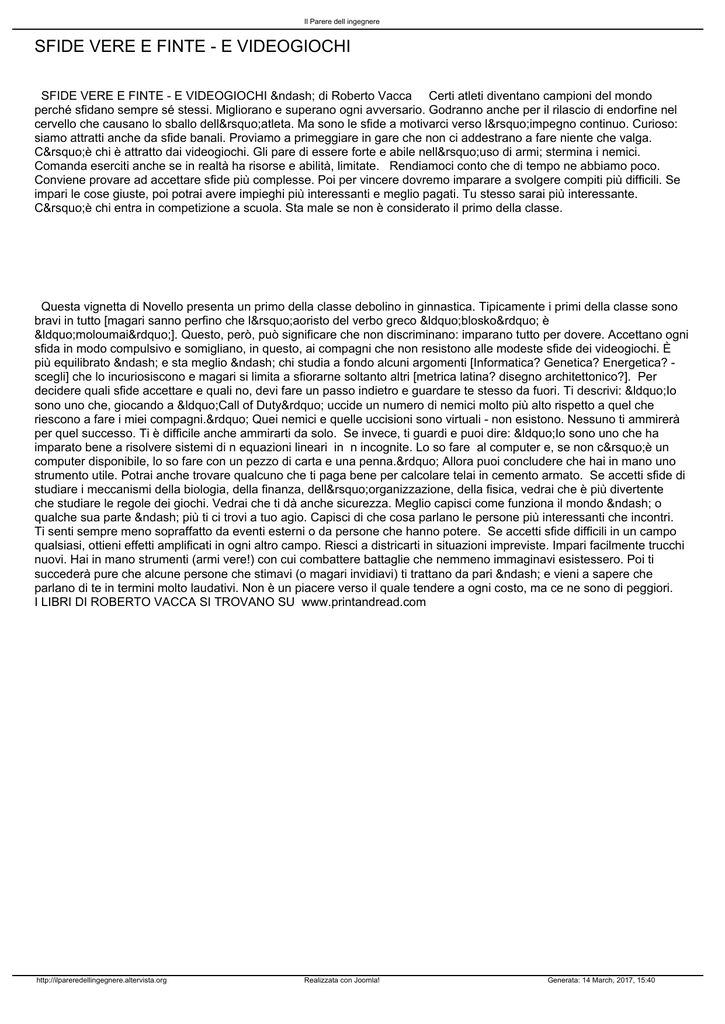 Il Parere dell ingegnere

SFIDE VERE E FINTE - E VIDEOGIOCHI

SFIDE VERE E FINTE - E VIDEOGIOCHI &ndash; di Roberto Vacca Certi atleti diventano campioni del mondo perché sfidano sempre sé stessi. Migliorano e superano ogni avversario. Godranno anche per il rilascio di endorfine nel cervello che causano lo sballo dell&rsquo;atleta. Ma sono le sfide a motivarci verso l&rsquo;impegno continuo. Curioso: siamo attratti anche da sfide banali. Proviamo a primeggiare in gare che non ci addestrano a fare niente che valga. C&rsquo;è chi è attratto dai videogiochi. Gli pare di essere forte e abile nell&rsquo;uso di armi; stermina i nemici. Comanda eserciti anche se in realtà ha risorse e abilità, limitate. Rendiamoci conto che di tempo ne abbiamo poco. Conviene provare ad accettare sfide più complesse. Poi per vincere dovremo imparare a svolgere compiti più difficili. Se impari le cose giuste, poi potrai avere impieghi più interessanti e meglio pagati. Tu stesso sarai più interessante. C&rsquo;è chi entra in competizione a scuola. Sta male se non è considerato il primo della classe.

Questa vignetta di Novello presenta un primo della classe debolino in ginnastica. Tipicamente i primi della classe sono bravi in tutto [magari sanno perfino che l&rsquo;aoristo del verbo greco &ldquo;blosko&rdquo; è &ldquo;moloumai&rdquo;]. Questo, però, può significare che non discriminano: imparano tutto per dovere. Accettano ogni sfida in modo compulsivo e somigliano, in questo, ai compagni che non resistono alle modeste sfide dei videogiochi. È più equilibrato &ndash; e sta meglio &ndash; chi studia a fondo alcuni argomenti [Informatica? Genetica? Energetica? - scegli] che lo incuriosiscono e magari si limita a sfiorarne soltanto altri [metrica latina? disegno architettonico?]. Per decidere quali sfide accettare e quali no, devi fare un passo indietro e guardare te stesso da fuori. Ti descrivi: &ldquo;Io sono uno che, giocando a &ldquo;Call of Duty&rdquo; uccide un numero di nemici molto più alto rispetto a quel che riescono a fare i miei compagni.&rdquo; Quei nemici e quelle uccisioni sono virtuali - non esistono. Nessuno ti ammirerà per quel successo. Ti è difficile anche ammirarti da solo. Se invece, ti guardi e puoi dire: &ldquo;Io sono uno che ha imparato bene a risolvere sistemi di n equazioni lineari in n incognite. Lo so fare al computer e, se non c&rsquo;è un computer disponibile, lo so fare con un pezzo di carta e una penna.&rdquo; Allora puoi concludere che hai in mano uno strumento utile. Potrai anche trovare qualcuno che ti paga bene per calcolare telai in cemento armato. Se accetti sfide di studiare i meccanismi della biologia, della finanza, dell&rsquo;organizzazione, della fisica, vedrai che è più divertente che studiare le regole dei giochi. Vedrai che ti dà anche sicurezza. Meglio capisci come funziona il mondo &ndash; o qualche sua parte &ndash; più ti ci trovi a tuo agio. Capisci di che cosa parlano le persone più interessanti che incontri. Ti senti sempre meno sopraffatto da eventi esterni o da persone che hanno potere. Se accetti sfide difficili in un campo qualsiasi, ottieni effetti amplificati in ogni altro campo. Riesci a districarti in situazioni impreviste. Impari facilmente trucchi nuovi. Hai in mano strumenti (armi vere!) con cui combattere battaglie che nemmeno immaginavi esistessero. Poi ti succederà pure che alcune persone che stimavi (o magari invidiavi) ti trattano da pari &ndash; e vieni a sapere che parlano di te in termini molto laudativi. Non è un piacere verso il quale tendere a ogni costo, ma ce ne sono di peggiori. I LIBRI DI ROBERTO VACCA SI TROVANO SU www.printandread.com

http://ilpareredellingegnere.altervista.org Realizzata con Joomla! Generata: 14 March, 2017, 15:40